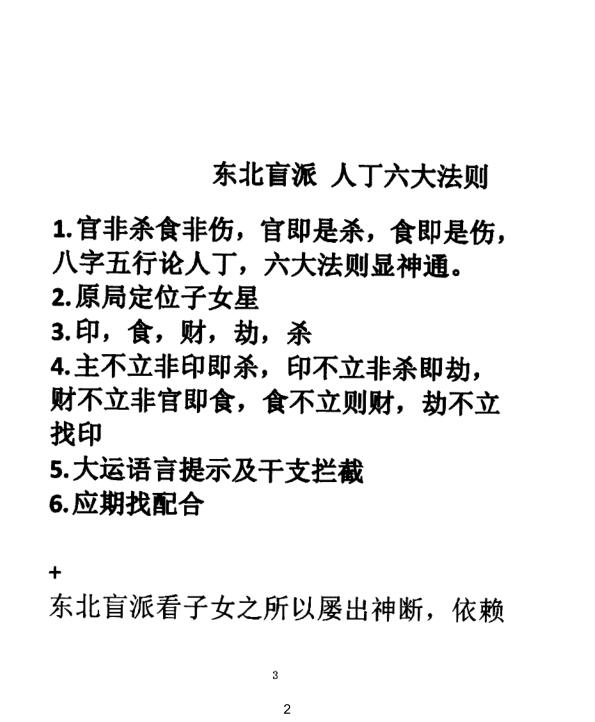 东北盲派 人丁六大法则

1.官非杀食非伤，官即是杀，食即是伤，八字五行论人丁，六大法则显神通。
2.原局定位子女星
3.印，食，财，劫，杀
4.主不立非印即杀，印不立非杀即劫，财不立非官即食，食不立则财，劫不立找印
5.大运语言提示及干支拦截
6.应期找配合

+
东北盲派看子女之所以屡出神断，依赖

3

2